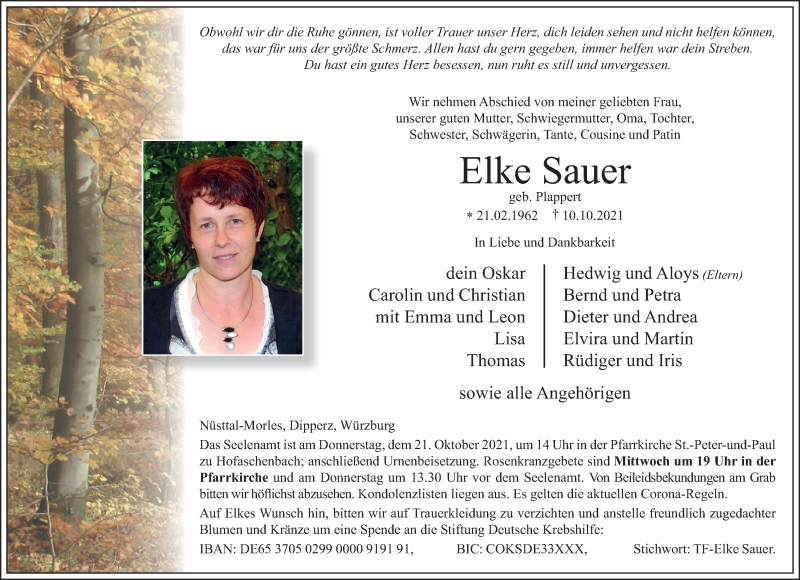 Obwohl wir dir die Ruhe gönnen, ist voller Trauer unser Herz, dich leiden sehen und nicht helfen können, das war für uns der größte Schmerz. Allen hast du gern gegeben, immer helfen war dein Streben. Du hast ein gutes Herz besessen, nun ruht es still und unvergessen.

Wir nehmen Abschied von meiner geliebten Frau, unserer guten Mutter, Schwiegermutter, Oma, Tochter, Schwester, Schwägerin, Tante, Cousine und Patin

Elke Sauer

geb. Plappert

* 21.02.1962 † 10.10.2021

In Liebe und Dankbarkeit

dein Oskar
Carolin und Christian
mit Emma und Leon
Lisa
Thomas

Hedwig und Aloys (Eltern)
Bernd und Petra
Dieter und Andrea
Elvira und Martin
Rüdiger und Iris

sowie alle Angehörigen

Nüsttal-Morles, Dipperz, Würzburg

Das Seelenamt ist am Donnerstag, dem 21. Oktober 2021, um 14 Uhr in der Pfarrkirche St.-Peter-und-Paul zu Hofaschenbach; anschließend Urnenbeisetzung. Rosenkranzgebete sind Mittwoch um 19 Uhr in der Pfarrkirche und am Donnerstag um 13.30 Uhr vor dem Seelenamt. Von Beileidsbekundungen am Grab bitten wir höflichst abzusehen. Kondolenzlisten liegen aus. Es gelten die aktuellen Corona-Regeln.

Auf Elkes Wunsch hin, bitten wir auf Trauerkleidung zu verzichten und anstelle freundlich zugedachter Blumen und Kränze um eine Spende an die Stiftung Deutsche Krebshilfe:

IBAN: DE65 3705 0299 0000 9191 91, BIC: COKSDE33XXX, Stichwort: TF-Elke Sauer.